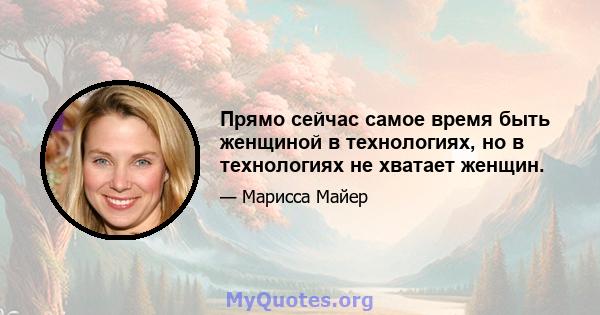 Прямо сейчас самое время быть женщиной в технологиях, но в технологиях не хватает женщин.

— Марисса Майер

MyQuotes.org